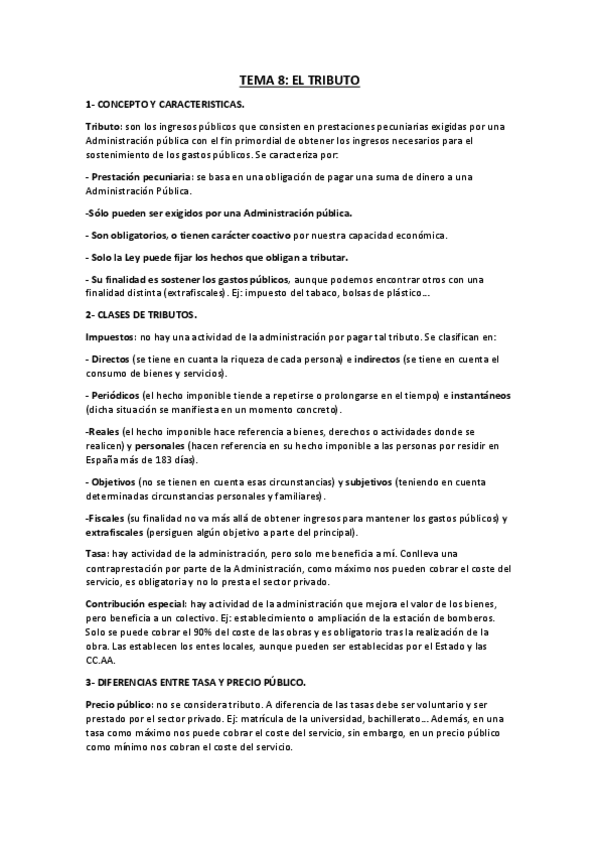 TEMA 8: EL TRIBUTO

1- CONCEPTO Y CARACTERISTICAS.

Tributo: son los ingresos públicos que consisten en prestaciones pecuniarias exigidas por una Administración pública con el fin primordial de obtener los ingresos necesarios para el sostenimiento de los gastos públicos. Se caracteriza por:

- Prestación pecuniaria: se basa en una obligación de pagar una suma de dinero a una Administración Pública.

-Sólo pueden ser exigidos por una Administración pública.

- Son obligatorios, o tienen carácter coactivo por nuestra capacidad económica.

- Solo la Ley puede fijar los hechos que obligan a tributar.

- Su finalidad es sostener los gastos públicos, aunque podemos encontrar otros con una finalidad distinta (extrafiscales). Ej: impuesto del tabaco, bolsas de plástico…

2- CLASES DE TRIBUTOS.

Impuestos: no hay una actividad de la administración por pagar tal tributo. Se clasifican en:

- Directos (se tiene en cuanta la riqueza de cada persona) e indirectos (se tiene en cuenta el consumo de bienes y servicios).

- Periódicos (el hecho imponible tiende a repetirse o prolongarse en el tiempo) e instantáneos (dicha situación se manifiesta en un momento concreto).

-Reales (el hecho imponible hace referencia a bienes, derechos o actividades donde se realicen) y personales (hacen referencia en su hecho imponible a las personas por residir en España más de 183 días).

- Objetivos (no se tienen en cuenta esas circunstancias) y subjetivos (teniendo en cuenta determinadas circunstancias personales y familiares).

-Fiscales (su finalidad no va más allá de obtener ingresos para mantener los gastos públicos) y extrafiscales (persiguen algún objetivo a parte del principal).

Tasa: hay actividad de la administración, pero solo me beneficia a mí. Conlleva una contraprestación por parte de la Administración, como máximo nos pueden cobrar el coste del servicio, es obligatoria y no lo presta el sector privado.

Contribución especial: hay actividad de la administración que mejora el valor de los bienes, pero beneficia a un colectivo. Ej: establecimiento o ampliación de la estación de bomberos. Solo se puede cobrar el 90% del coste de las obras y es obligatorio tras la realización de la obra. Las establecen los entes locales, aunque pueden ser establecidas por el Estado y las CC.AA.

3- DIFERENCIAS ENTRE TASA Y PRECIO PÚBLICO.

Precio público: no se considera tributo. A diferencia de las tasas debe ser voluntario y ser prestado por el sector privado. Ej: matrícula de la universidad, bachillerato… Además, en una tasa como máximo nos puede cobrar el coste del servicio, sin embargo, en un precio público como mínimo nos cobran el coste del servicio.